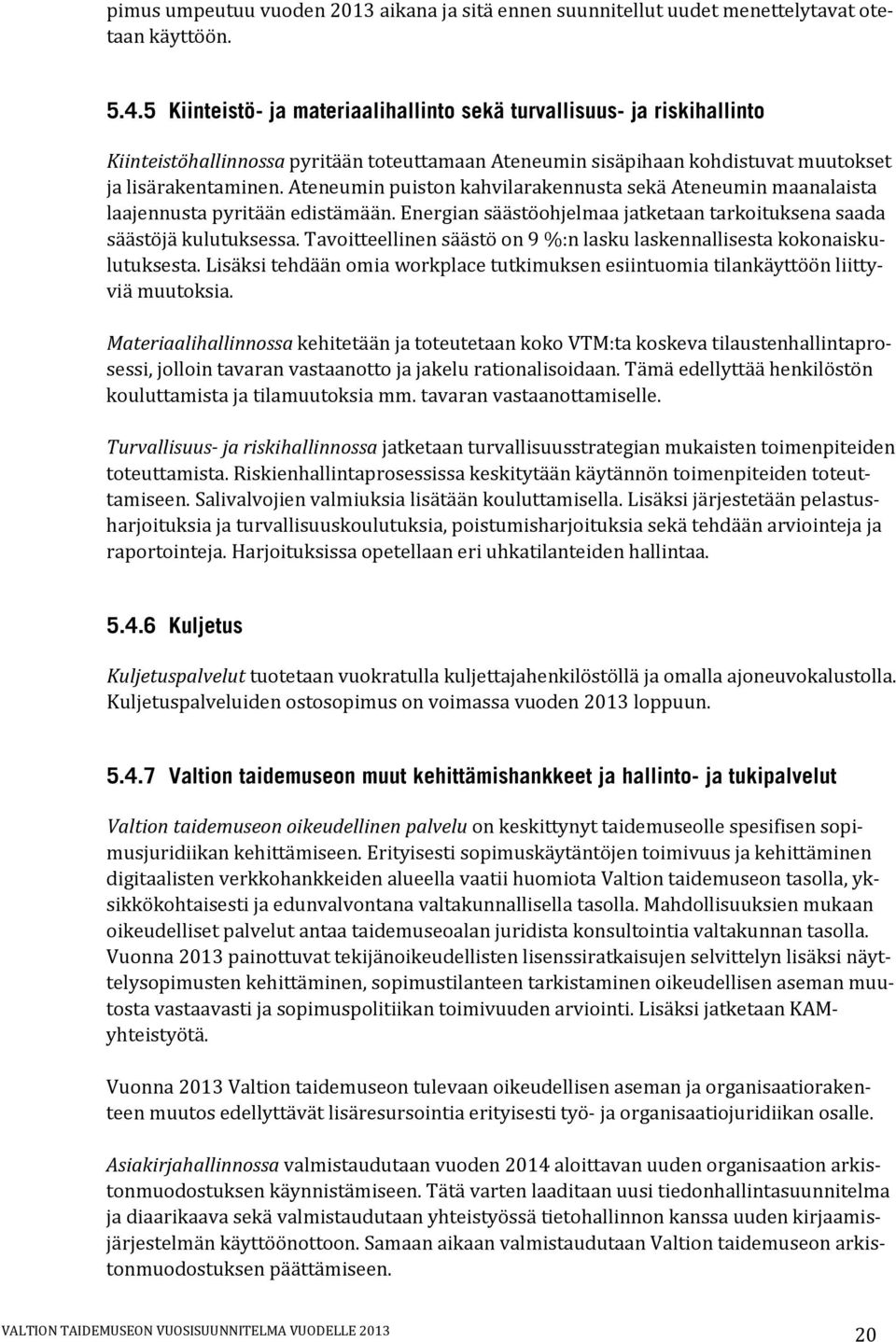 pimus umpeutuu vuoden 2013 aikana ja sitä ennen suunnitellut uudet menettelytavat otetaan käyttöön.

5.4.5 Kiinteistö- ja materiaalihallinto sekä turvallisuus- ja riskihallinto

Kiinteistöhallinnossa pyritään toteuttamaan Ateneumin sisäpihaan kohdistuvat muutokset ja lisärakentaminen. Ateneumin puiston kahvilarakennusta sekä Ateneumin maanalaista laajennusta pyritään edistämään. Energian säästöohjelmaa jatketaan tarkoituksena saada säästöjä kulutuksessa. Tavoitteellinen säästö on 9 %:n lasku laskennallisesta kokonaiskulutuksesta. Lisäksi tehdään omia workplace tutkimuksen esiintuomia tilankäyttöön liittyviä muutoksia.

Materiaalihallinnossa kehitetään ja toteutetaan koko VTM:ta koskeva tilaustenhallintaprosessi, jolloin tavaran vastaanotto ja jakelu rationalisoidaan. Tämä edellyttää henkilöstön kouluttamista ja tilamuutoksia mm. tavaran vastaanottamiselle.

Turvallisuus- ja riskihallinnossa jatketaan turvallisuusstrategian mukaisten toimenpiteiden toteuttamista. Riskienhallintaprosessissa keskitytään käytännön toimenpiteiden toteuttamiseen. Salivalvojien valmiuksia lisätään kouluttamisella. Lisäksi järjestetään pelastusharjoituksia ja turvallisuuskoulutuksia, poistumisharjoituksia sekä tehdään arviointeja ja raportointeja. Harjoituksissa opetellaan eri uhkatilanteiden hallintaa.

5.4.6 Kuljetus

Kuljetuspalvelut tuotetaan vuokratulla kuljettajahenkilöstöllä ja omalla ajoneuvokalustolla. Kuljetuspalveluiden ostosopimus on voimassa vuoden 2013 loppuun.

5.4.7 Valtion taidemuseon muut kehittämishankkeet ja hallinto- ja tukipalvelut

Valtion taidemuseon oikeudellinen palvelu on keskittynyt taidemuseolle spesifisen sopimusjuridiikan kehittämiseen. Erityisesti sopimuskäytäntöjen toimivuus ja kehittäminen digitaalisten verkkohankkeiden alueella vaatii huomiota Valtion taidemuseon tasolla, yksikkökohtaisesti ja edunvalvontana valtakunnallisella tasolla. Mahdollisuuksien mukaan oikeudelliset palvelut antaa taidemuseoalan juridista konsultointia valtakunnan tasolla. Vuonna 2013 painottuvat tekijänoikeudellisten lisenssiratkaisujen selvittelyn lisäksi näyttelysopimusten kehittäminen, sopimustilanteen tarkistaminen oikeudellisen aseman muutosta vastaavasti ja sopimuspolitiikan toimivuuden arviointi. Lisäksi jatketaan KAM-yhteistyötä.

Vuonna 2013 Valtion taidemuseon tulevaan oikeudellisen aseman ja organisaatiorakenteen muutos edellyttävät lisäresursointia erityisesti työ- ja organisaatiojuridiikan osalle.

Asiakirjahallinnossa valmistaudutaan vuoden 2014 aloittavan uuden organisaation arkistonmuodostuksen käynnistämiseen. Tätä varten laaditaan uusi tiedonhallintasuunnitelma ja diaarikaava sekä valmistaudutaan yhteistyössä tietohallinnon kanssa uuden kirjaamisjärjestelmän käyttöönottoon. Samaan aikaan valmistaudutaan Valtion taidemuseon arkistonmuodostuksen päättämiseen.

VALTION TAIDEMUSEON VUOSISUUNNITELMA VUODELLE 2013 20